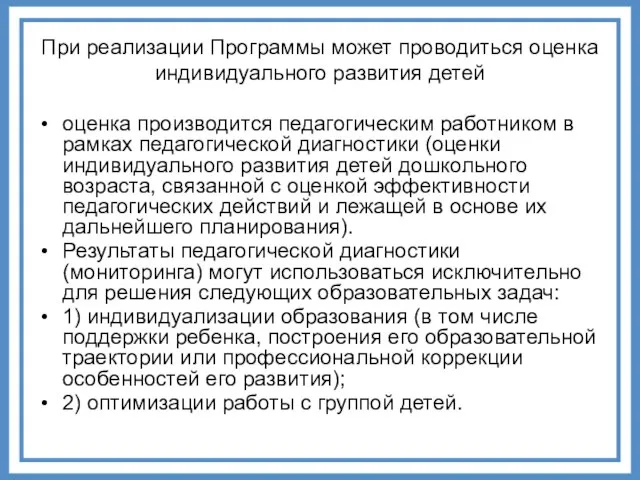 При реализации Программы может проводиться оценка индивидуального развития детей

• оценка производится педагогическим работником в рамках педагогической диагностики (оценки индивидуального развития детей дошкольного возраста, связанной с оценкой эффективности педагогических действий и лежащей в основе их дальнейшего планирования).
• Результаты педагогической диагностики (мониторинга) могут использоваться исключительно для решения следующих образовательных задач:
• 1) индивидуализации образования (в том числе поддержки ребенка, построения его образовательной траектории или профессиональной коррекции особенностей его развития);
• 2) оптимизации работы с группой детей.